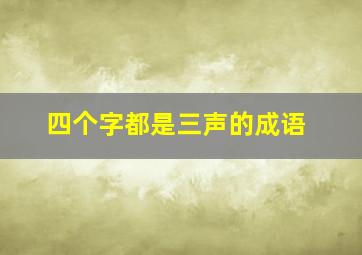 四个字都是三声的成语